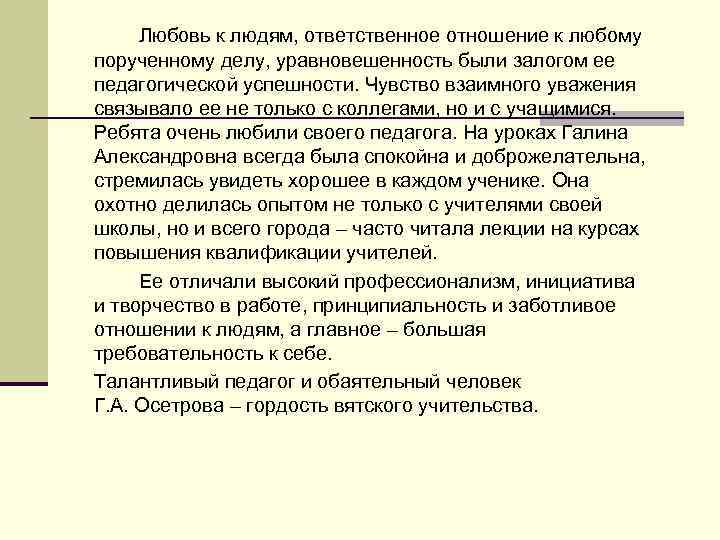 Любовь к людям, ответственное отношение к любому порученному делу, уравновешенность были залогом ее педагогической успешности. Чувство взаимного уважения связывало ее не только с коллегами, но и с учащимися. Ребята очень любили своего педагога. На уроках Галина Александровна всегда была спокойна и доброжелательна, стремилась увидеть хорошее в каждом ученике. Она охотно делилась опытом не только с учителями своей школы, но и всего города – часто читала лекции на курсах повышения квалификации учителей.

Ее отличали высокий профессионализм, инициатива и творчество в работе, принципиальность и заботливое отношении к людям, а главное – большая требовательность к себе.

Талантливый педагог и обаятельный человек Г.А. Осетрова – гордость вятского учительства.